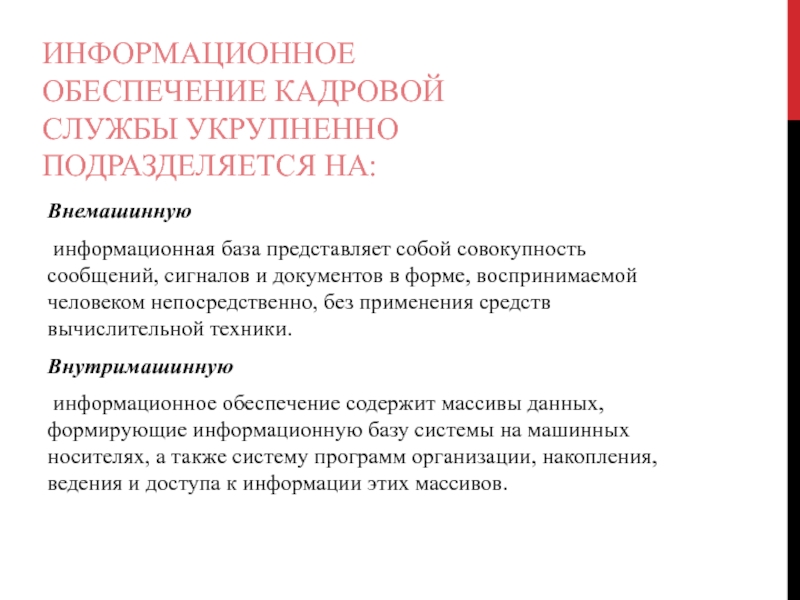 ИНФОРМАЦИОННОЕ ОБЕСПЕЧЕНИЕ КАДРОВОЙ СЛУЖБЫ УКРУПНЕННО ПОДРАЗДЕЛЯЕТСЯ НА:

Внемашинную

информационная база представляет собой совокупность сообщений, сигналов и документов в форме, воспринимаемой человеком непосредственно, без применения средств вычислительной техники.

Внутримашинную

информационное обеспечение содержит массивы данных, формирующие информационную базу системы на машинных носителях, а также систему программ организации, накопления, ведения и доступа к информации этих массивов.